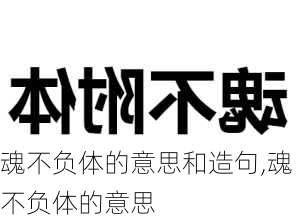 魂不附体

魂不负体的意思和造句,魂不负体的意思